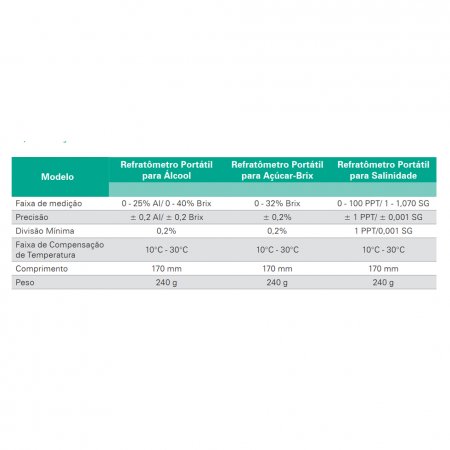 | Modelo | Refratômetro Portátil para Álcool | Refratômetro Portátil para Açúcar-Brix | Refratômetro Portátil para Salinidade |
|---|---|---|---|
| Faixa de medição | 0 - 25% Al/ 0 - 40% Brix | 0 - 32% Brix | 0 - 100 PPT/ 1 - 1,070 SG |
| Precisão | ± 0,2 Al/ ± 0,2 Brix | ± 0,2% | ± 1 PPT/ ± 0,001 SG |
| Divisão Mínima | 0,2% | 0,2% | 1 PPT/0,001 SG |
| Faixa de Compensação de Temperatura | 10°C - 30°C | 10°C - 30°C | 10°C - 30°C |
| Comprimento | 170 mm | 170 mm | 170 mm |
| Peso | 240 g | 240 g | 240 g |